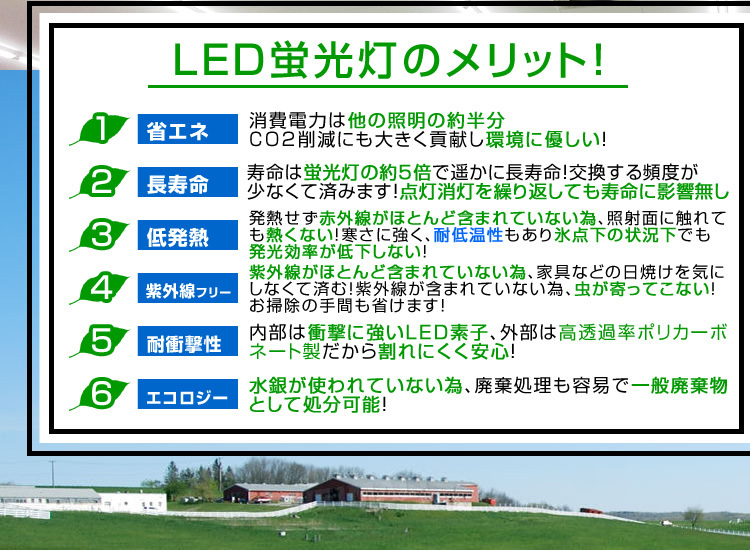 LED蛍光灯のメリット!

1 省エネ
消費電力は他の照明の約半分
CO2削減にも大きく貢献し環境に優しい!

2 長寿命
寿命は蛍光灯の約5倍で遥かに長寿命!交換する頻度が少なくて済みます!点灯消灯を繰り返しても寿命に影響無し

3 低発熱
発熱せず赤外線がほとんど含まれていない為、照射面に触れても熱くない!寒さに強く、耐低温性もあり氷点下の状況下でも発光効率が低下しない!

4 紫外線フリー
紫外線がほとんど含まれていない為、家具などの日焼けを気にしなくて済む!紫外線が含まれていない為、虫が寄ってこない!お掃除の手間も省けます!

5 耐衝撃性
内部は衝撃に強いLED素子、外部は高透過率ポリカーボネート製だから割れにくく安心!

6 エコロジー
水銀が使われていない為、廃棄処理も容易で一般廃棄物として処分可能!